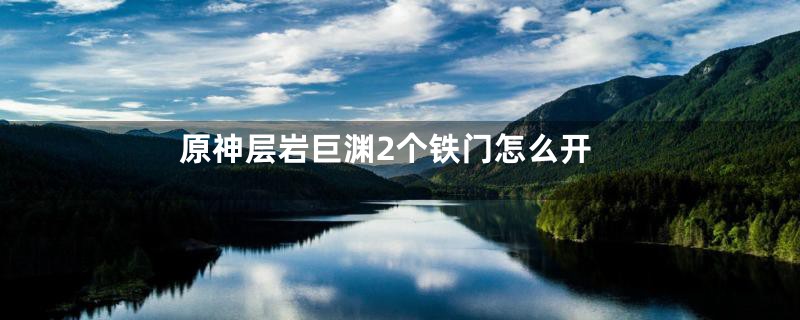 原神层岩巨渊2个铁门怎么开